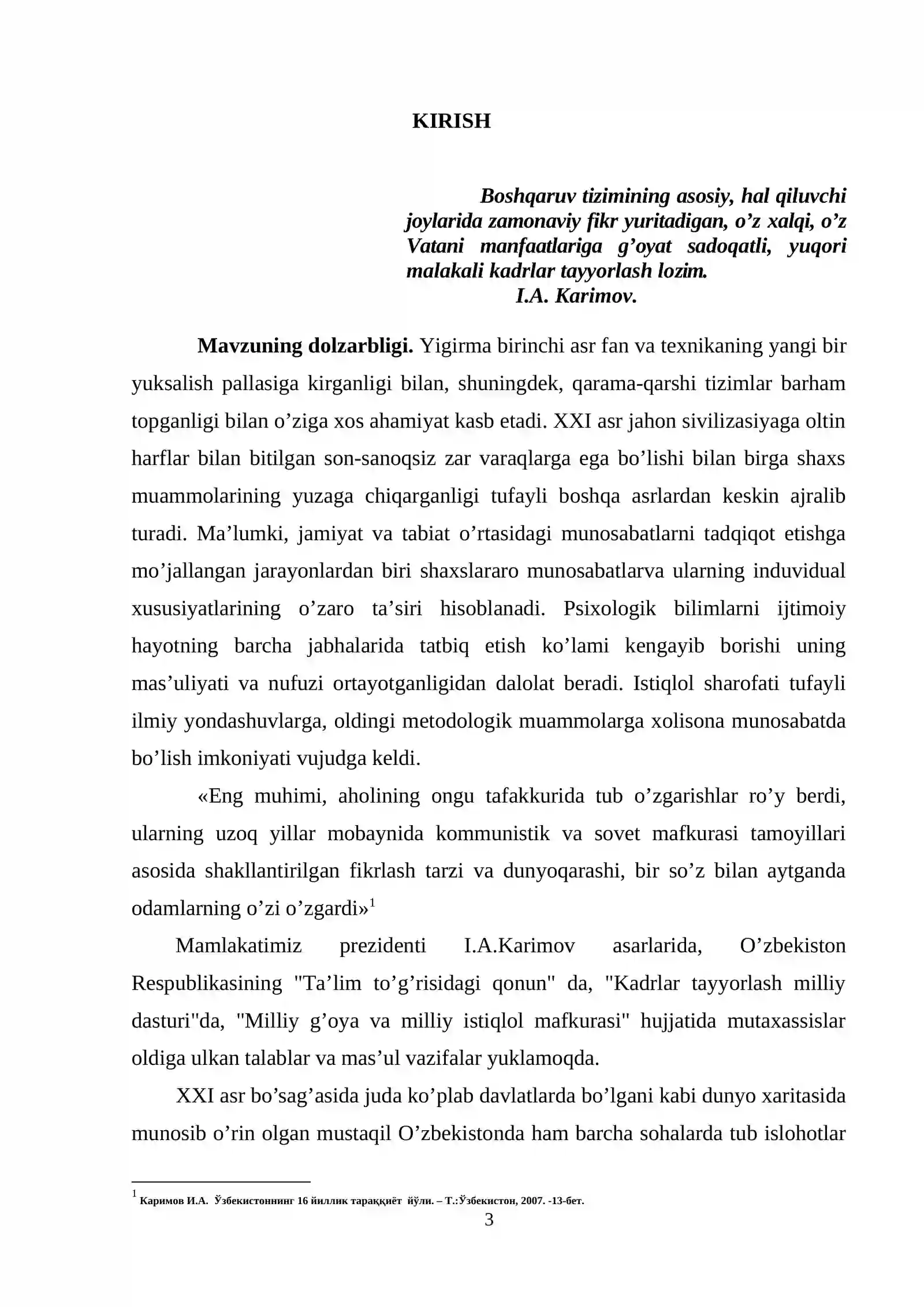 KIRISH

Boshqaruv tizimining asosiy, hal qiluvchi joylarida zamonaviy fikr yuritadigan, o'z xalqi, o'z Vatani manfaatlariga g'oyat sadoqatli, yuqori malakali kadrlar tayyorlash lozim.
I.A. Karimov.

Mavzuning dolzarbligi. Yigirma birinchi asr fan va texnikaning yangi bir yuksalish pallasiga kirganligi bilan, shuningdek, qarama-qarshi tizimlar barham topganligi bilan o'ziga xos ahamiyat kasb etadi. XXI asr jahon sivilizasiyaga oltin harflar bilan bitilgan son-sanoqsiz zar varaqlarga ega bo'lishi bilan birga shaxs muammolarining yuzaga chiqarganligi tufayli boshqa asrlardan keskin ajralib turadi. Ma'lumki, jamiyat va tabiat o'rtasidagi munosabatlarni tadqiqot etishga mo'jallangan jarayonlardan biri shaxslararo munosabatlarva ularning induvidual xususiyatlarining o'zaro ta'siri hisoblanadi. Psixologik bilimlarni ijtimoiy hayotning barcha jabhalarida tatbiq etish ko'lami kengayib borishi uning mas'uliyati va nufuzi ortayotganligidan dalolat beradi. Istiqlol sharofati tufayli ilmiy yondashuvlarga, oldingi metodologik muammolarga xolisona munosabatda bo'lish imkoniyati vujudga keldi.

«Eng muhimi, aholining ongu tafakkurida tub o'zgarishlar ro'y berdi, ularning uzoq yillar mobaynida kommunistik va sovet mafkurasi tamoyillari asosida shakllantirilgan fikrlash tarzi va dunyoqarashi, bir so'z bilan aytganda odamlarning o'zi o'zgardi»$^{1}$

Mamlakatimiz prezidenti I.A.Karimov asarlarida, O'zbekiston Respublikasining "Ta'lim to'g'risidagi qonun" da, "Kadrlar tayyorlash milliy dasturi"da, "Milliy g'oya va milliy istiqlol mafkurasi" hujjatida mutaxassislar oldiga ulkan talablar va mas'ul vazifalar yuklamoqda.

XXI asr bo'sag'asida juda ko'plab davlatlarda bo'lgani kabi dunyo xaritasida munosib o'rin olgan mustaqil O'zbekistonda ham barcha sohalarda tub islohotlar

$^{1}$ Каримов И.А. Ўзбекистоннинг 16 йиллик тараққиёт йўли. – Т.:Ўзбекистон, 2007. -13-бет.

3